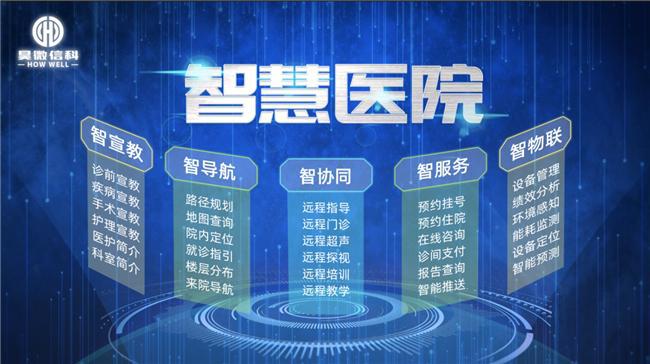 昊微信科
— HOW WELL —

智慧医院

智宣教
诊前宣教
疾病宣教
手术宣教
护理宣教
医护简介
科室简介

智导航
路径规划
地图查询
院内定位
就诊指引
楼层分布
来院导航

智协同
远程指导
远程门诊
远程超声
远程探视
远程培训
远程教学

智服务
预约挂号
预约住院
在线咨询
诊间支付
报告查询
智能推送

智物联
设备管理
绩效分析
环境感知
能耗监测
设备定位
智能预测